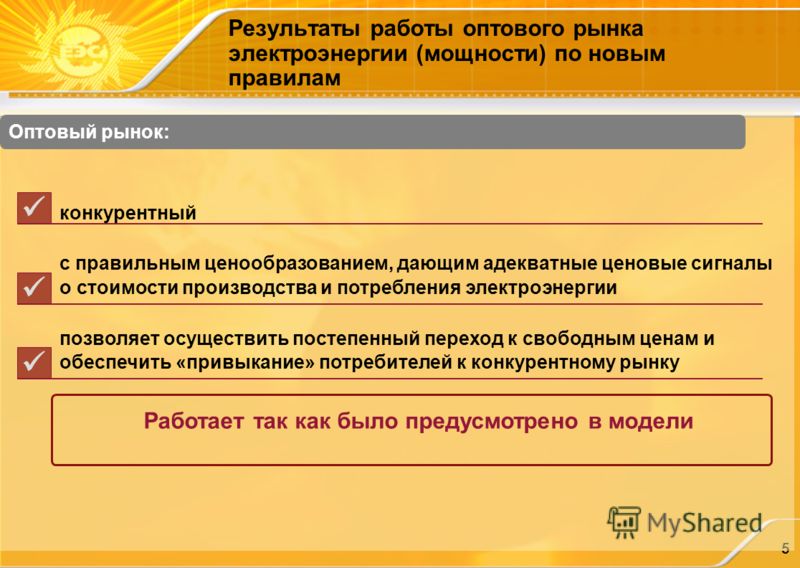 ЕЭС

Результаты работы оптового рынка электроэнергии (мощности) по новым правилам

Оптовый рынок:

конкурентный

с правильным ценообразованием, дающим адекватные ценовые сигналы о стоимости производства и потребления электроэнергии

позволяет осуществить постепенный переход к свободным ценам и обеспечить «привыкание» потребителей к конкурентному рынку

Работает так как было предусмотрено в модели

MyShared

5